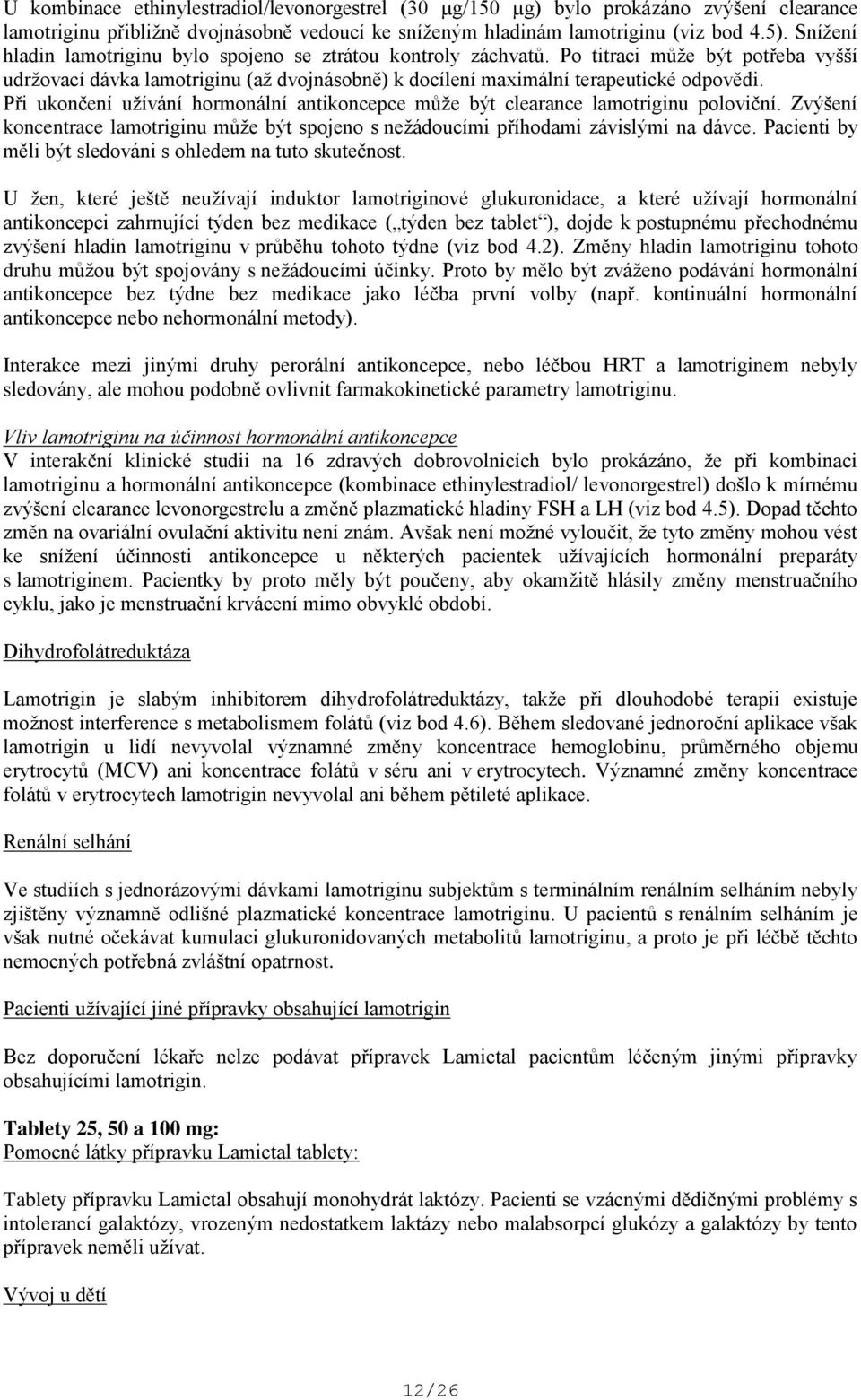 U kombinace ethinylestradiol/levonorgestrel (30 μg/150 μg) bylo prokázáno zvýšení clearance lamotriginu přibližně dvojnásobně vedoucí ke sníženým hladinám lamotriginu (viz bod 4.5). Snížení hladin lamotriginu bylo spojeno se ztrátou kontroly záchvatů. Po titraci může být potřeba vyšší udržovací dávka lamotriginu (až dvojnásobně) k docílení maximální terapeutické odpovědi. Při ukončení užívání hormonální antikoncepce může být clearance lamotriginu poloviční. Zvýšení koncentrace lamotriginu může být spojeno s nežádoucími příhodami závislými na dávce. Pacienti by měli být sledováni s ohledem na tuto skutečnost.

U žen, které ještě neužívají induktor lamotriginové glukuronidace, a které užívají hormonální antikoncepci zahrnující týden bez medikace („týden bez tablet“), dojde k postupnému přechodnému zvýšení hladin lamotriginu v průběhu tohoto týdne (viz bod 4.2). Změny hladin lamotriginu tohoto druhu můžou být spojovány s nežádoucími účinky. Proto by mělo být zváženo podávání hormonální antikoncepce bez týdne bez medikace jako léčba první volby (např. kontinuální hormonální antikoncepce nebo nehormonální metody).

Interakce mezi jinými druhy perorální antikoncepce, nebo léčbou HRT a lamotriginem nebyly sledovány, ale mohou podobně ovlivnit farmakokinetické parametry lamotriginu.

Vliv lamotriginu na účinnost hormonální antikoncepce
V interakční klinické studii na 16 zdravých dobrovolnicích bylo prokázáno, že při kombinaci lamotriginu a hormonální antikoncepce (kombinace ethinylestradiol/ levonorgestrel) došlo k mírnému zvýšení clearance levonorgestrelu a změně plazmatické hladiny FSH a LH (viz bod 4.5). Dopad těchto změn na ovariální ovulační aktivitu není znám. Avšak není možné vyloučit, že tyto změny mohou vést ke snížení účinnosti antikoncepce u některých pacientek užívajících hormonální preparáty s lamotriginem. Pacientky by proto měly být poučeny, aby okamžitě hlásily změny menstruačního cyklu, jako je menstruační krvácení mimo obvyklé období.

Dihydrofolátreduktáza

Lamotrigin je slabým inhibitorem dihydrofolátreduktázy, takže při dlouhodobé terapii existuje možnost interference s metabolismem folátů (viz bod 4.6). Během sledované jednoroční aplikace však lamotrigin u lidí nevyvolal významné změny koncentrace hemoglobinu, průměrného objemu erytrocytů (MCV) ani koncentrace folátů v séru ani v erytrocytech. Významné změny koncentrace folátů v erytrocytech lamotrigin nevyvolal ani během pětileté aplikace.

Renální selhání

Ve studiích s jednorázovými dávkami lamotriginu subjektům s terminálním renálním selháním nebyly zjištěny významně odlišné plazmatické koncentrace lamotriginu. U pacientů s renálním selháním je však nutné očekávat kumulaci glukuronidovaných metabolitů lamotriginu, a proto je při léčbě těchto nemocných potřebná zvláštní opatrnost.

Pacienti užívající jiné přípravky obsahující lamotrigin

Bez doporučení lékaře nelze podávat přípravek Lamictal pacientům léčeným jinými přípravky obsahujícími lamotrigin.

Tablety 25, 50 a 100 mg:
Pomocné látky přípravku Lamictal tablety:

Tablety přípravku Lamictal obsahují monohydrát laktózy. Pacienti se vzácnými dědičnými problémy s intolerancí galaktózy, vrozeným nedostatkem laktázy nebo malabsorpcí glukózy a galaktózy by tento přípravek neměli užívat.

Vývoj u dětí

12/26